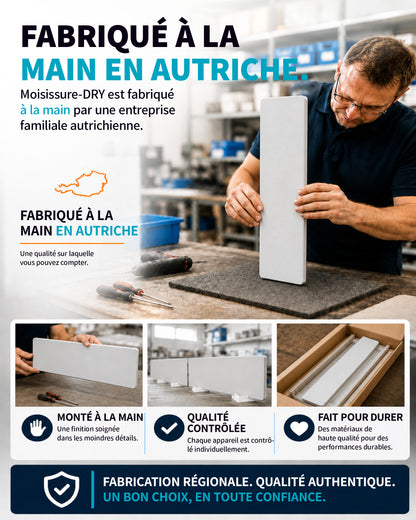 FABRIQUÉ À LA MAIN EN AUTRICHE.

Moisissure-DRY est fabriqué à la main par une entreprise familiale autrichienne.

FABRIQUÉ À LA MAIN EN AUTRICHE

Une qualité sur laquelle vous pouvez compter.

MONTÉ À LA MAIN
Une finition soignée dans les moindres détails.

QUALITÉ CONTRÔLÉE
Chaque appareil est contrôlé individuellement.

FAIT POUR DURER
Des matériaux de haute qualité pour des performances durables.

FABRICATION RÉGIONALE. QUALITÉ AUTHENTIQUE.
UN BON CHOIX, EN TOUTE CONFIANCE.